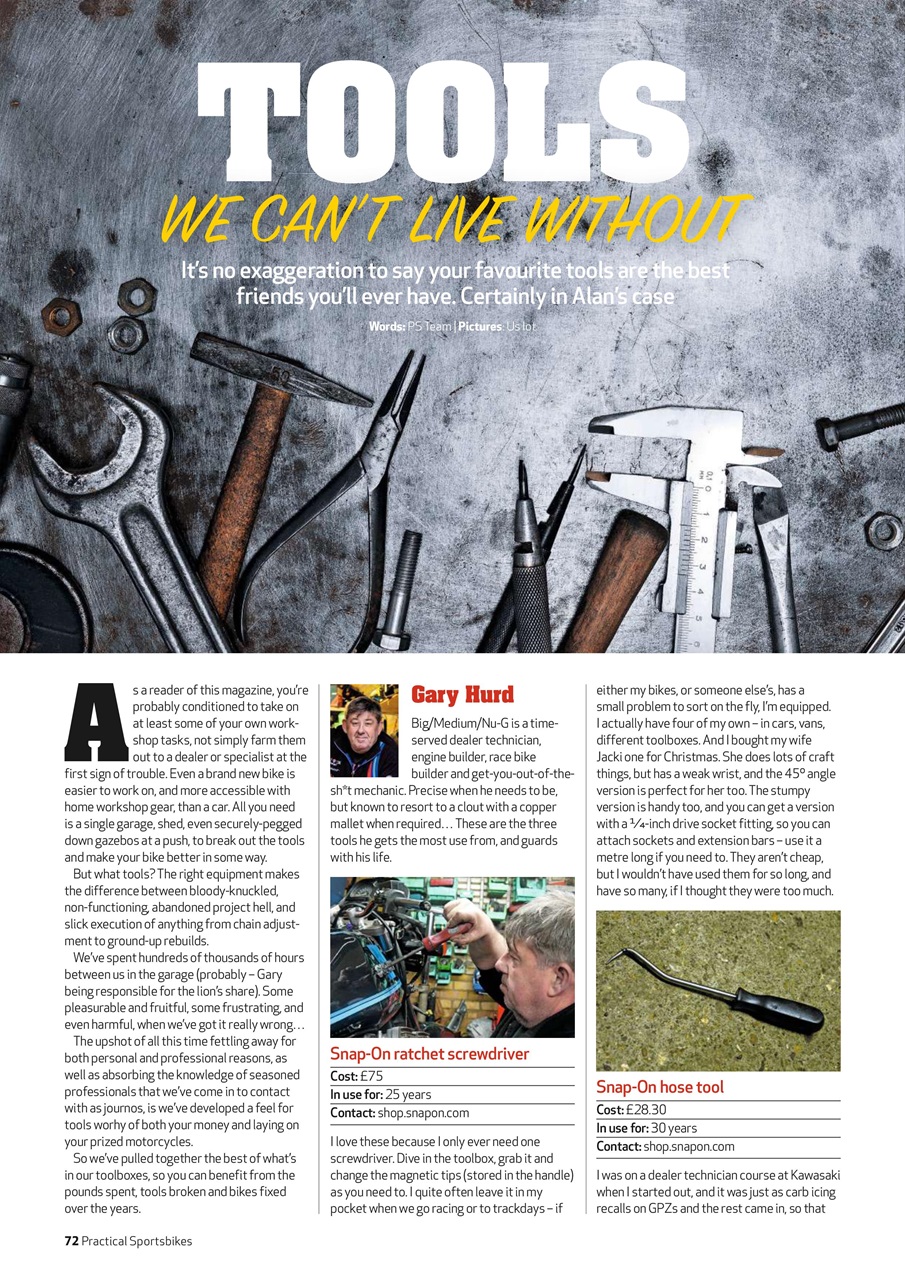 TOOLS

WE CAN'T LIVE WITHOUT

It's no exaggeration to say your favourite tools are the best friends you'll ever have. Certainly in Alan's case

Words: PS Team | Pictures: Us lot

As a reader of this magazine, you're probably conditioned to take on at least some of your own workshop tasks, not simply farm them out to a dealer or specialist at the first sign of trouble. Even a brand new bike is easier to work on, and more accessible with home workshop gear, than a car. All you need is a single garage, shed, even securely-pegged down gazebos at a push, to break out the tools and make your bike better in some way.

But what tools? The right equipment makes the difference between bloody-knuckled, non-functioning, abandoned project hell, and slick execution of anything from chain adjustment to ground-up rebuilds.

We've spent hundreds of thousands of hours between us in the garage (probably – Gary being responsible for the lion's share). Some pleasurable and fruitful, some frustrating, and even harmful, when we've got it really wrong…

The upshot of all this time fettling away for both personal and professional reasons, as well as absorbing the knowledge of seasoned professionals that we've come in to contact with as journos, is we've developed a feel for tools worhy of both your money and laying on your prized motorcycles.

So we've pulled together the best of what's in our toolboxes, so you can benefit from the pounds spent, tools broken and bikes fixed over the years.

Gary Hurd

Big/Medium/Nu-G is a time-served dealer technician, engine builder, race bike builder and get-you-out-of-the-sh*t mechanic. Precise when he needs to be, but known to resort to a clout with a copper mallet when required… These are the three tools he gets the most use from, and guards with his life.

Snap-On ratchet screwdriver

Cost: £75

In use for: 25 years

Contact: shop.snapon.com

I love these because I only ever need one screwdriver. Dive in the toolbox, grab it and change the magnetic tips (stored in the handle) as you need to. I quite often leave it in my pocket when we go racing or to trackdays – if either my bikes, or someone else's, has a small problem to sort on the fly, I'm equipped. I actually have four of my own – in cars, vans, different toolboxes. And I bought my wife Jacki one for Christmas. She does lots of craft things, but has a weak wrist, and the 45° angle version is perfect for her too. The stumpy version is handy too, and you can get a version with a ¼-inch drive socket fitting, so you can attach sockets and extension bars – use it a metre long if you need to. They aren't cheap, but I wouldn't have used them for so long, and have so many, if I thought they were too much.

Snap-On hose tool

Cost: £28.30

In use for: 30 years

Contact: shop.snapon.com

I was on a dealer technician course at Kawasaki when I started out, and it was just as carb icing recalls on GPZs and the rest came in, so that

72 Practical Sportsbikes